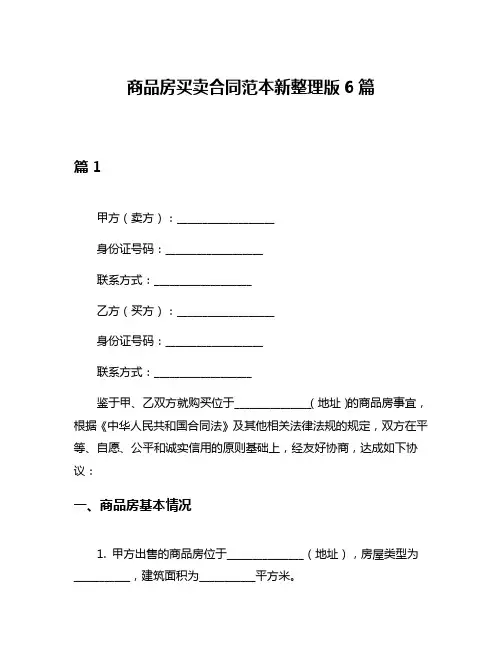 商品房买卖合同范本新整理版 6 篇

篇 1

甲方（卖方）：__________________

身份证号码：__________________

联系方式：__________________

乙方（买方）：__________________

身份证号码：__________________

联系方式：__________________

鉴于甲、乙双方就购买位于______________（地址）的商品房事宜，根据《中华人民共和国合同法》及其他相关法律法规的规定，双方在平等、自愿、公平和诚实信用的原则基础上，经友好协商，达成如下协议：

一、商品房基本情况

1. 甲方出售的商品房位于______________（地址），房屋类型为__________，建筑面积为__________平方米。